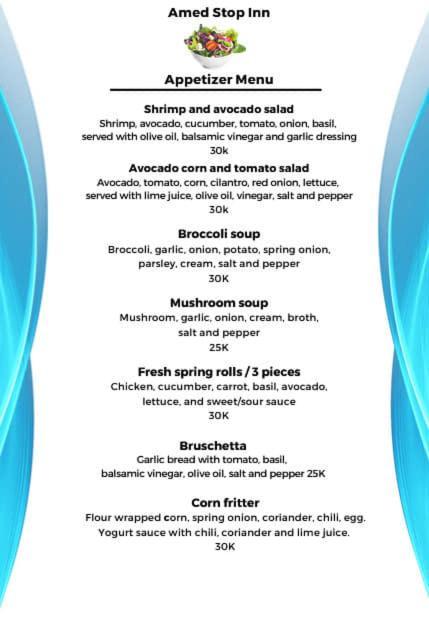 Amed Stop Inn

Appetizer Menu

Shrimp and avocado salad
Shrimp, avocado, cucumber, tomato, onion, basil, served with olive oil, balsamic vinegar and garlic dressing
30k

Avocado corn and tomato salad
Avocado, tomato, corn, cilantro, red onion, lettuce, served with lime juice, olive oil, vinegar, salt and pepper
30k

Broccoli soup
Broccoli, garlic, onion, potato, spring onion, parsley, cream, salt and pepper
30K

Mushroom soup
Mushroom, garlic, onion, cream, broth, salt and pepper
25K

Fresh spring rolls / 3 pieces
Chicken, cucumber, carrot, basil, avocado, lettuce, and sweet/sour sauce
30K

Bruschetta
Garlic bread with tomato, basil, balsamic vinegar, olive oil, salt and pepper 25K

Corn fritter
Flour wrapped corn, spring onion, coriander, chili, egg. Yogurt sauce with chili, coriander and lime juice.
30K